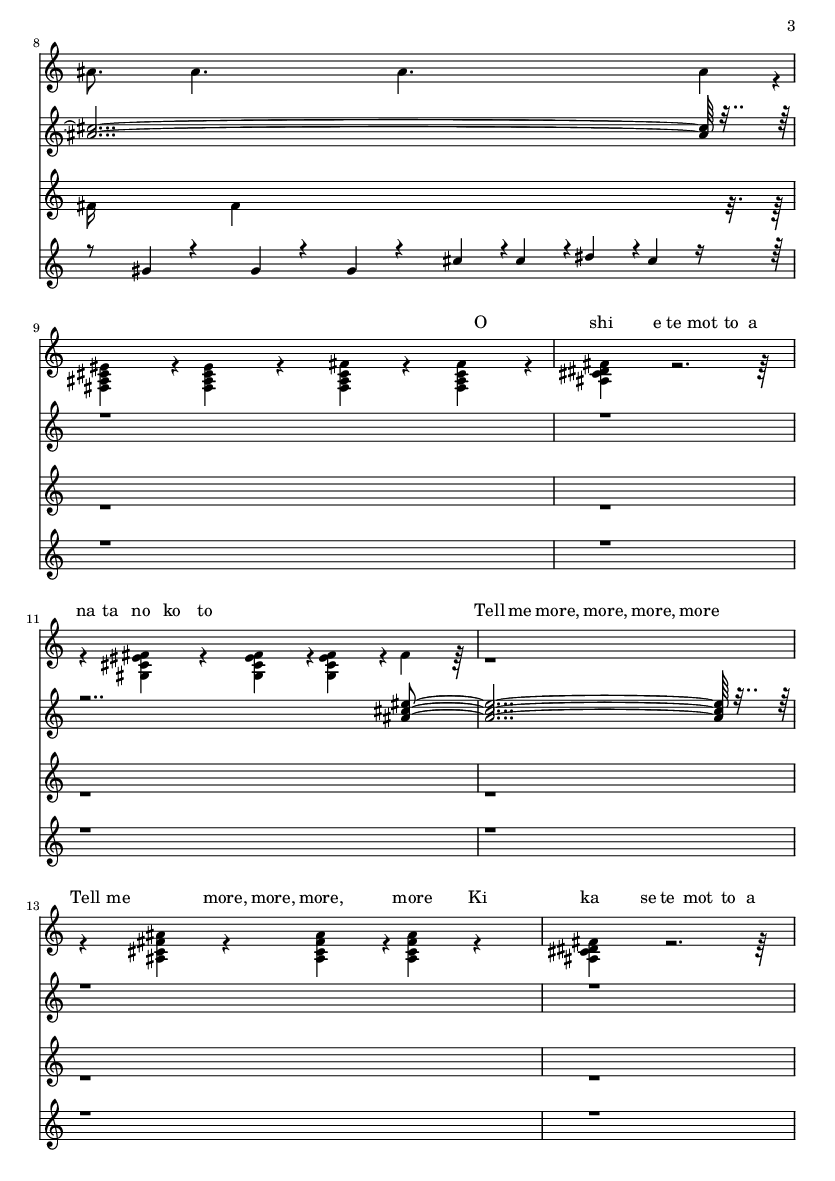 3

8

9

O shi e te mot to a

11

na ta no ko to

Tell me more, more, more, more

13

Tell me more, more, more, more Ki ka se te mot to a